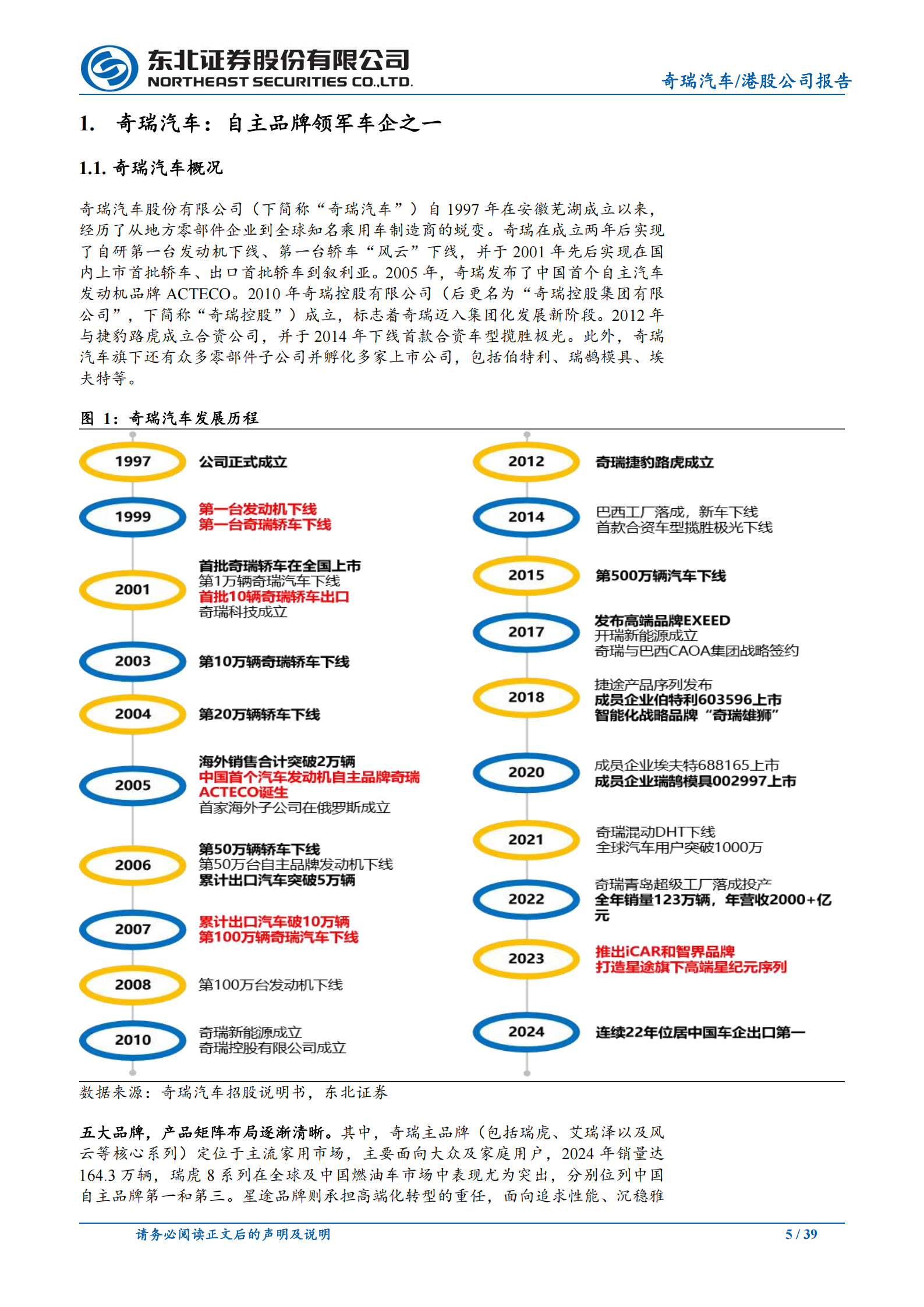 东北证券股份有限公司
NORTHEAST SECURITIES CO.,LTD.
奇瑞汽车/港股公司报告

1. 奇瑞汽车：自主品牌领军车企之一

1.1. 奇瑞汽车概况

奇瑞汽车股份有限公司（下简称“奇瑞汽车”）自 1997 年在安徽芜湖成立以来，经历了从地方零部件企业到全球知名乘用车制造商的蜕变。奇瑞在成立两年后实现了自研第一台发动机下线、第一台轿车“风云”下线，并于 2001 年先后实现在国内上市首批轿车、出口首批轿车到叙利亚。2005 年，奇瑞发布了中国首个自主汽车发动机品牌 ACTECO。2010 年奇瑞控股有限公司（后更名为“奇瑞控股集团有限公司”，下简称“奇瑞控股”）成立，标志着奇瑞迈入集团化发展新阶段。2012 年与捷豹路虎成立合资公司，并于 2014 年下线首款合资车型揽胜极光。此外，奇瑞汽车旗下还有众多零部件子公司并孵化多家上市公司，包括伯特利、瑞鹄模具、埃夫特等。

图 1：奇瑞汽车发展历程

1997 公司正式成立
1999 第一台发动机下线
第一台奇瑞轿车下线
2001 首批奇瑞轿车在全国上市
第1万辆奇瑞汽车下线
首批10辆奇瑞轿车出口
奇瑞科技成立
2003 第10万辆奇瑞轿车下线
2004 第20万辆轿车下线
2005 海外销售合计突破2万辆
中国首个汽车发动机自主品牌奇瑞ACTECO诞生
首家海外子公司在俄罗斯成立
2006 第50万辆轿车下线
第50万台自主品牌发动机下线
累计出口汽车突破5万辆
2007 累计出口汽车破10万辆
第100万辆奇瑞汽车下线
2008 第100万台发动机下线
2010 奇瑞新能源成立
奇瑞控股有限公司成立

2012 奇瑞捷豹路虎成立
2014 巴西工厂落成，新车下线
首款合资车型揽胜极光下线
2015 第500万辆汽车下线
2017 发布高端品牌EXEED
开瑞新能源成立
奇瑞与巴西CAOA集团战略签约
2018 捷途产品序列发布
成员企业伯特利603596上市
智能化战略品牌“奇瑞雄狮”
2020 成员企业埃夫特688165上市
成员企业瑞鹄模具002997上市
2021 奇瑞混动DHT下线
全球汽车用户突破1000万
2022 奇瑞青岛超级工厂落成投产
全年销量123万辆，年营收2000+亿元
2023 推出iCAR和智界品牌
打造星途旗下高端星纪元序列
2024 连续22年位居中国车企出口第一

数据来源：奇瑞汽车招股说明书，东北证券

五大品牌，产品矩阵布局逐渐清晰。其中，奇瑞主品牌（包括瑞虎、艾瑞泽以及风云等核心系列）定位于主流家用市场，主要面向大众及家庭用户，2024 年销量达 164.3 万辆，瑞虎 8 系列在全球及中国燃油车市场中表现尤为突出，分别位列中国自主品牌第一和第三。星途品牌则承担高端化转型的重任，面向追求性能、沉稳雅

请务必阅读正文后的声明及说明 5 / 39